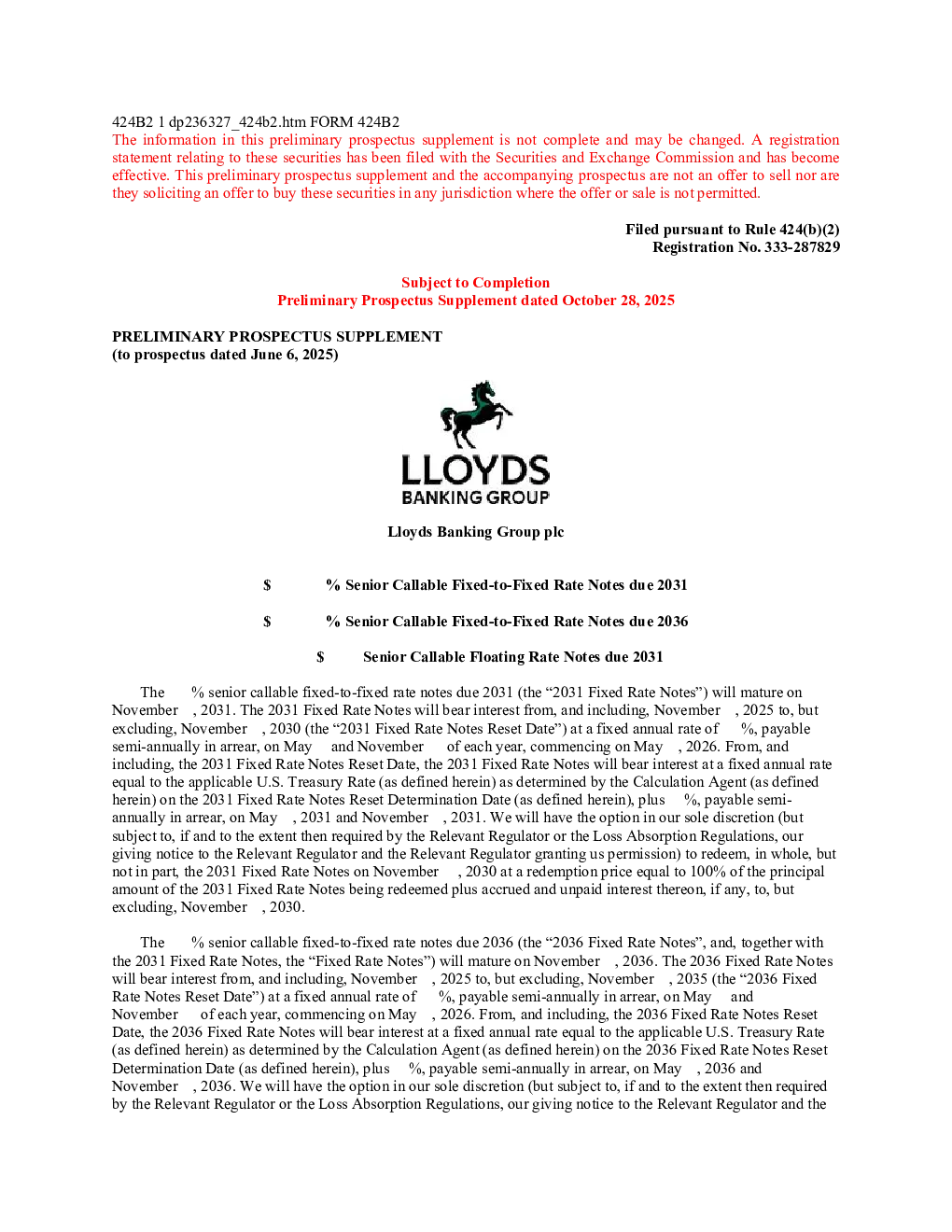 424B2 1 dp236327_424b2.htm FORM 424B2
The information in this preliminary prospectus supplement is not complete and may be changed. A registration statement relating to these securities has been filed with the Securities and Exchange Commission and has become effective. This preliminary prospectus supplement and the accompanying prospectus are not an offer to sell nor are they soliciting an offer to buy these securities in any jurisdiction where the offer or sale is not permitted.

Filed pursuant to Rule 424(b)(2)
Registration No. 333-287829

Subject to Completion
Preliminary Prospectus Supplement dated October 28, 2025

PRELIMINARY PROSPECTUS SUPPLEMENT
(to prospectus dated June 6, 2025)

LLOYDS
BANKING GROUP

Lloyds Banking Group plc

$ % Senior Callable Fixed-to-Fixed Rate Notes due 2031

$ % Senior Callable Fixed-to-Fixed Rate Notes due 2036

$ Senior Callable Floating Rate Notes due 2031

The % senior callable fixed-to-fixed rate notes due 2031 (the “2031 Fixed Rate Notes”) will mature on November , 2031. The 2031 Fixed Rate Notes will bear interest from, and including, November , 2025 to, but excluding, November , 2030 (the “2031 Fixed Rate Notes Reset Date”) at a fixed annual rate of %, payable semi-annually in arrear, on May and November of each year, commencing on May , 2026. From, and including, the 2031 Fixed Rate Notes Reset Date, the 2031 Fixed Rate Notes will bear interest at a fixed annual rate equal to the applicable U.S. Treasury Rate (as defined herein) as determined by the Calculation Agent (as defined herein) on the 2031 Fixed Rate Notes Reset Determination Date (as defined herein), plus %, payable semi-annually in arrear, on May , 2031 and November , 2031. We will have the option in our sole discretion (but subject to, if and to the extent then required by the Relevant Regulator or the Loss Absorption Regulations, our giving notice to the Relevant Regulator and the Relevant Regulator granting us permission) to redeem, in whole, but not in part, the 2031 Fixed Rate Notes on November , 2030 at a redemption price equal to 100% of the principal amount of the 2031 Fixed Rate Notes being redeemed plus accrued and unpaid interest thereon, if any, to, but excluding, November , 2030.

The % senior callable fixed-to-fixed rate notes due 2036 (the “2036 Fixed Rate Notes”, and, together with the 2031 Fixed Rate Notes, the “Fixed Rate Notes”) will mature on November , 2036. The 2036 Fixed Rate Notes will bear interest from, and including, November , 2025 to, but excluding, November , 2035 (the “2036 Fixed Rate Notes Reset Date”) at a fixed annual rate of %, payable semi-annually in arrear, on May and November of each year, commencing on May , 2026. From, and including, the 2036 Fixed Rate Notes Reset Date, the 2036 Fixed Rate Notes will bear interest at a fixed annual rate equal to the applicable U.S. Treasury Rate (as defined herein) as determined by the Calculation Agent (as defined herein) on the 2036 Fixed Rate Notes Reset Determination Date (as defined herein), plus %, payable semi-annually in arrear, on May , 2036 and November , 2036. We will have the option in our sole discretion (but subject to, if and to the extent then required by the Relevant Regulator or the Loss Absorption Regulations, our giving notice to the Relevant Regulator and the